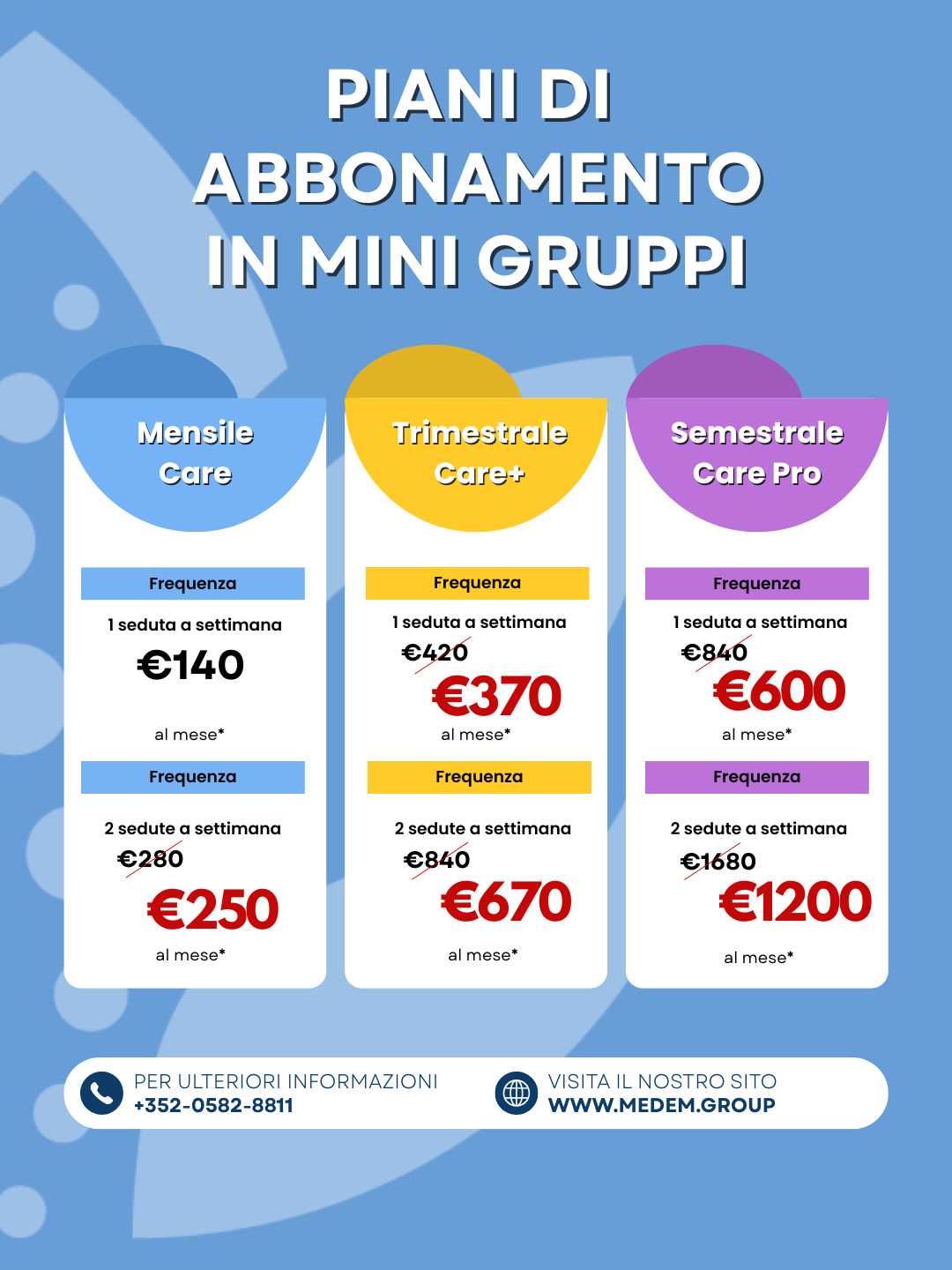 PIANI DI ABBONAMENTO IN MINI GRUPPI

Mensile Care

Frequenza

1 seduta a settimana

€140

al mese*

Frequenza

2 sedute a settimana

€280

€250

al mese*

Trimestrale Care+

Frequenza

1 seduta a settimana

€420

€370

al mese*

Frequenza

2 sedute a settimana

€840

€670

al mese*

Semestrale Care Pro

Frequenza

1 seduta a settimana

€840

€600

al mese*

Frequenza

2 sedute a settimana

€1680

€1200

al mese*

PER ULTERIORI INFORMAZIONI
+352-0582-8811

VISITA IL NOSTRO SITO
WWW.MEDEM.GROUP